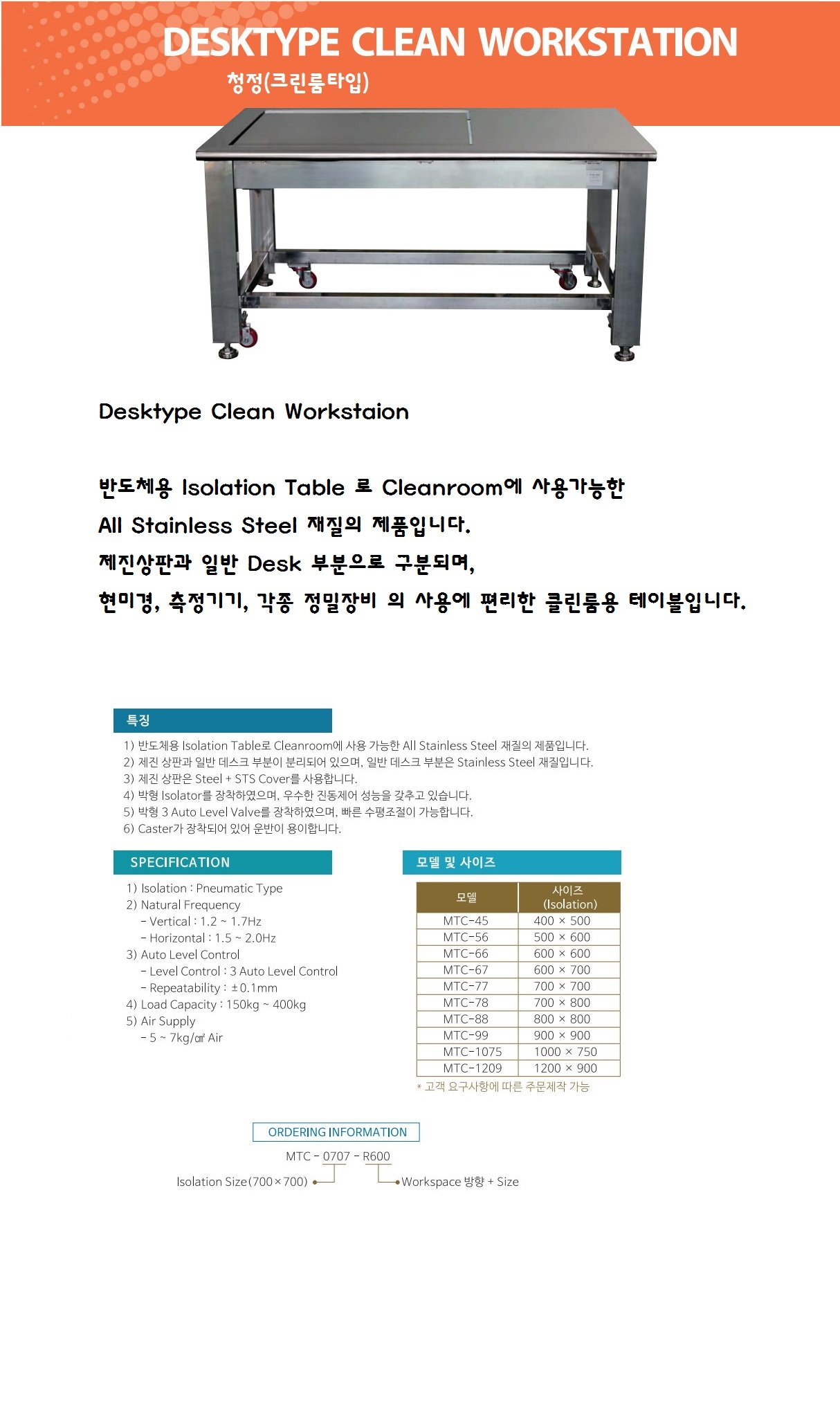 DESKTYPE CLEAN WORKSTATION
청정(크린룸타입)

Desktype Clean Workstaion

반도체용 Isolation Table 로 Cleanroom에 사용가능한 All Stainless Steel 재질의 제품입니다. 제진상판과 일반 Desk 부분으로 구분되며, 현미경, 측정기기, 각종 정밀장비 의 사용에 편리한 클린룸용 테이블입니다.

특징

1) 반도체용 Isolation Table로 Cleanroom에 사용 가능한 All Stainless Steel 재질의 제품입니다.
2) 제진 상판과 일반 데스크 부분이 분리되어 있으며, 일반 데스크 부분은 Stainless Steel 재질입니다.
3) 제진 상판은 Steel + STS Cover를 사용합니다.
4) 박형 Isolator를 장착하였으며, 우수한 진동제어 성능을 갖추고 있습니다.
5) 박형 3 Auto Level Valve를 장착하였으며, 빠른 수평조절이 가능합니다.
6) Caster가 장착되어 있어 운반이 용이합니다.

SPECIFICATION

1) Isolation : Pneumatic Type
2) Natural Frequency
- Vertical : 1.2 ~ 1.7Hz
- Horizontal : 1.5 ~ 2.0Hz
3) Auto Level Control
- Level Control : 3 Auto Level Control
- Repeatability : ±0.1mm
4) Load Capacity : 150kg ~ 400kg
5) Air Supply
- 5 ~ 7kg/㎠ Air

모델 및 사이즈

| 모델 | 사이즈 (Isolation) |
|---|---|
| MTC-45 | 400 × 500 |
| MTC-56 | 500 × 600 |
| MTC-66 | 600 × 600 |
| MTC-67 | 600 × 700 |
| MTC-77 | 700 × 700 |
| MTC-78 | 700 × 800 |
| MTC-88 | 800 × 800 |
| MTC-99 | 900 × 900 |
| MTC-1075 | 1000 × 750 |
| MTC-1209 | 1200 × 900 |

* 고객 요구사항에 따른 주문제작 가능

ORDERING INFORMATION

MTC - 0707 - R600

Isolation Size(700×700)
Workspace 방향 + Size